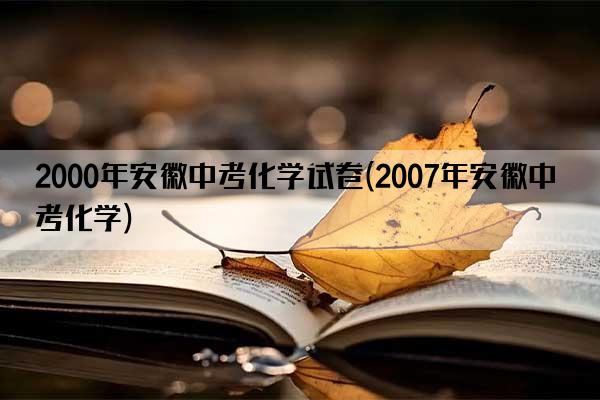 2000年安徽中考化学试卷(2007年安徽中考化学)